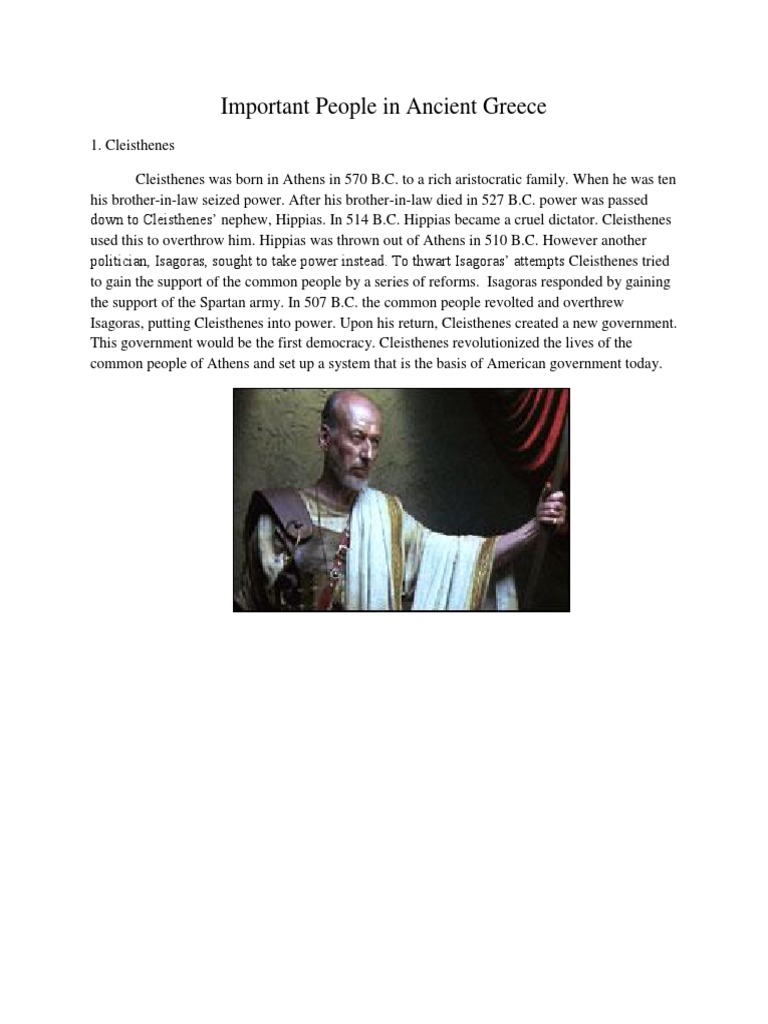 Important People in Ancient Greece

1. Cleisthenes

Cleisthenes was born in Athens in 570 B.C. to a rich aristocratic family. When he was ten his brother-in-law seized power. After his brother-in-law died in 527 B.C. power was passed down to Cleisthenes' nephew, Hippias. In 514 B.C. Hippias became a cruel dictator. Cleisthenes used this to overthrow him. Hippias was thrown out of Athens in 510 B.C. However another politician, Isagoras, sought to take power instead. To thwart Isagoras' attempts Cleisthenes tried to gain the support of the common people by a series of reforms. Isagoras responded by gaining the support of the Spartan army. In 507 B.C. the common people revolted and overthrew Isagoras, putting Cleisthenes into power. Upon his return, Cleisthenes created a new government. This government would be the first democracy. Cleisthenes revolutionized the lives of the common people of Athens and set up a system that is the basis of American government today.